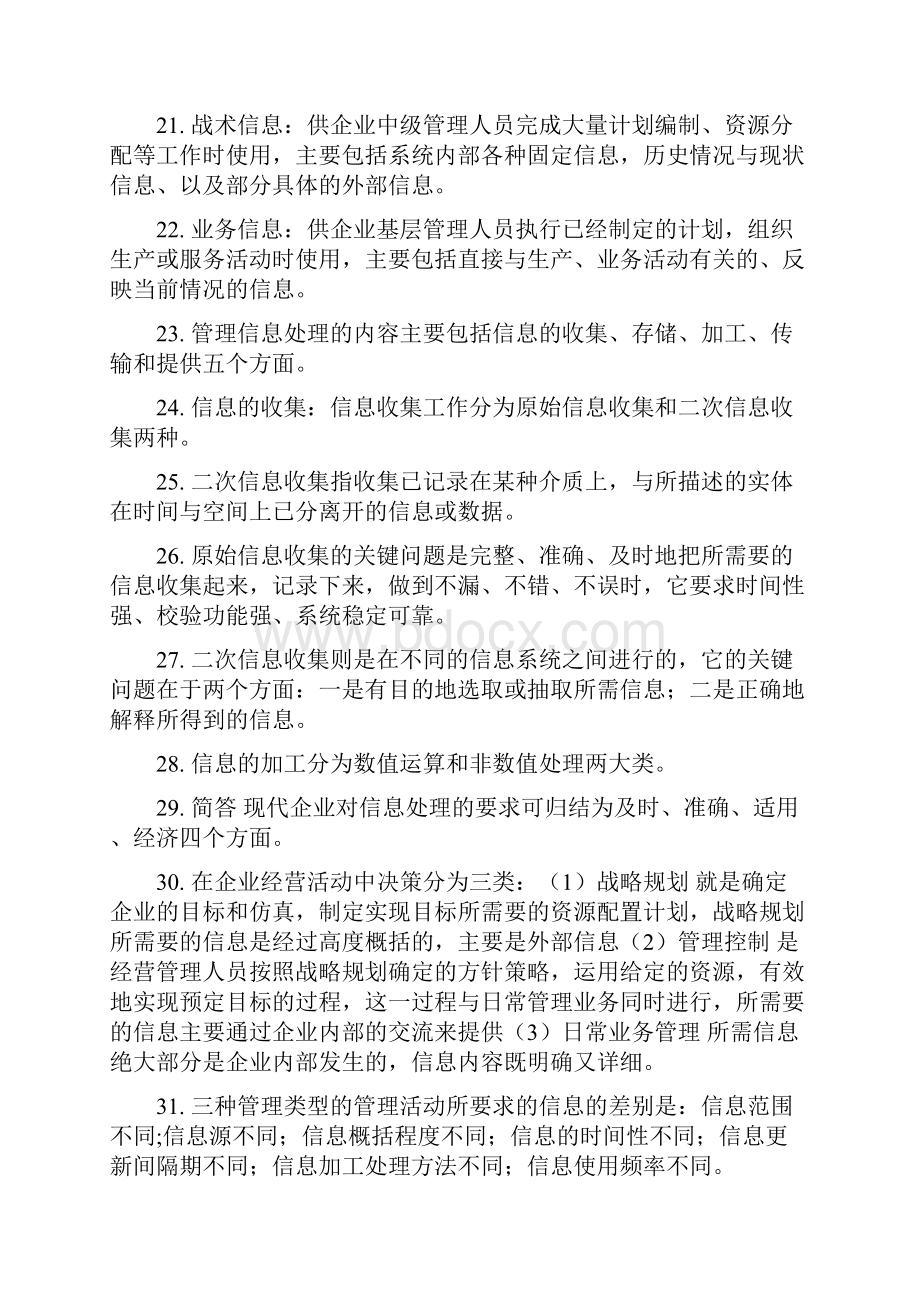 21. 战术信息：供企业中级管理人员完成大量计划编制、资源分配等工作时使用，主要包括系统内部各种固定信息，历史情况与现状信息、以及部分具体的外部信息。

22. 业务信息：供企业基层管理人员执行已经制定的计划，组织生产或服务活动时使用，主要包括直接与生产、业务活动有关的、反映当前情况的信息。

23. 管理信息处理的内容主要包括信息的收集、存储、加工、传输和提供五个方面。

24. 信息的收集：信息收集工作分为原始信息收集和二次信息收集两种。

25. 二次信息收集指收集已记录在某种介质上，与所描述的实体在时间与空间上已分离开的信息或数据。

26. 原始信息收集的关键问题是完整、准确、及时地把所需要的信息收集起来，记录下来，做到不漏、不错、不误时，它要求时间性强、校验功能强、系统稳定可靠。

27. 二次信息收集则是在不同的信息系统之间进行的，它的关键问题在于两个方面：一是有目的地选取或抽取所需信息；二是正确地解释所得到的信息。

28. 信息的加工分为数值运算和非数值处理两大类。

29. 简答 现代企业对信息处理的要求可归结为及时、准确、适用、经济四个方面。

30. 在企业经营活动中决策分为三类：（1）战略规划 就是确定企业的目标和仿真，制定实现目标所需要的资源配置计划，战略规划所需要的信息是经过高度概括的，主要是外部信息（2）管理控制 是经营管理人员按照战略规划确定的方针策略，运用给定的资源，有效地实现预定目标的过程，这一过程与日常管理业务同时进行，所需要的信息主要通过企业内部的交流来提供（3）日常业务管理 所需信息绝大部分是企业内部发生的，信息内容既明确又详细。

31. 三种管理类型的管理活动所要求的信息的差别是：信息范围不同;信息源不同；信息概括程度不同；信息的时间性不同；信息更新间隔期不同；信息加工处理方法不同；信息使用频率不同。

www.bdocx.com